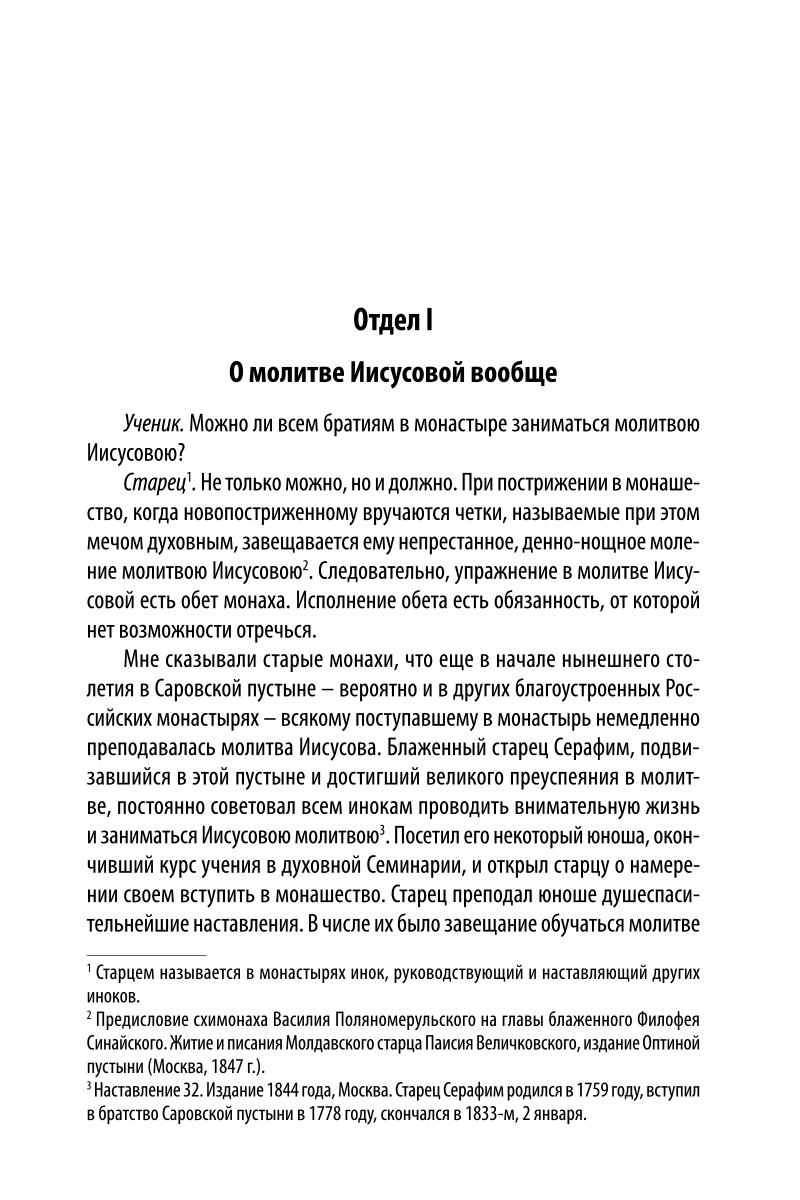 Отдел I

О молитве Иисусовой вообще

Ученик. Можно ли всем братиям в монастыре заниматься молитвою Иисусовою?

Старец$^1$. Не только можно, но и должно. При пострижении в монашество, когда новопостриженному вручаются четки, называемые при этом мечом духовным, завещавается ему непрестанное, денно-нощное моление молитвою Иисусовою$^2$. Следовательно, упражнение в молитве Иисусовой есть обет монаха. Исполнение обета есть обязанность, от которой нет возможности отречься.

Мне сказывали старые монахи, что еще в начале нынешнего столетия в Саровской пустыне – вероятно и в других благоустроенных Российских монастырях – всякому поступавшему в монастырь немедленно преподавалась молитва Иисусова. Блаженный старец Серафим, подвизавшийся в этой пустыне и достигший великого преуспеяния в молитве, постоянно советовал всем инокам проводить внимательную жизнь и заниматься Иисусовою молитвою$^3$. Посетил его некоторый юноша, окончивший курс учения в духовной Семинарии, и открыл старцу о намерении своем вступить в монашество. Старец преподал юноше душеспасительнейшие наставления. В числе их было завещание обучаться молитве

$^1$ Старцем называется в монастырях инок, руководствующий и наставляющий других иноков.
$^2$ Предисловие схимонаха Василия Поляномерульского на главы блаженного Филофея Синайского. Житие и писания Молдавского старца Паисия Величковского, издание Оптиной пустыни (Москва, 1847 г.).
$^3$ Наставление 32. Издание 1844 года, Москва. Старец Серафим родился в 1759 году, вступил в братство Саровской пустыни в 1778 году, скончался в 1833-м, 2 января.